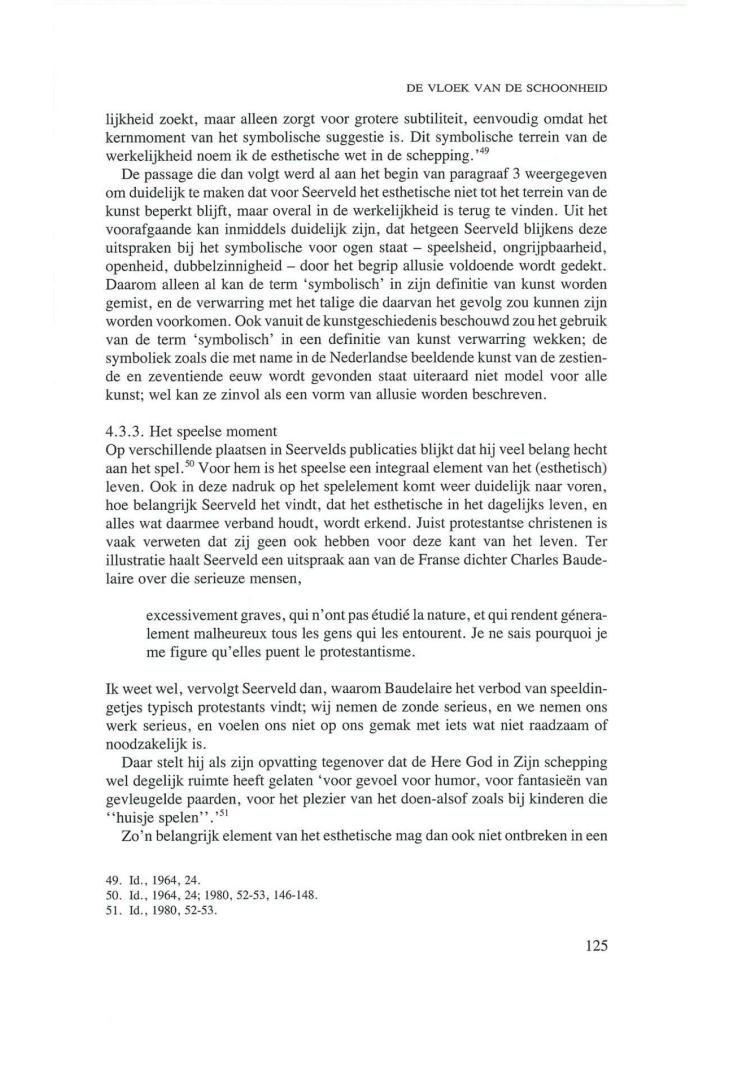 DE VLOEK VAN DE SCHOONHEID

lijkheid zoekt, maar alleen zorgt voor grotere subtiliteit, eenvoudig omdat het kernmoment van het symbolische suggestie is. Dit symbolische terrein van de werkelijkheid noem ik de esthetische wet in de schepping.'$^{49}$

De passage die dan volgt werd al aan het begin van paragraaf 3 weergegeven om duidelijk te maken dat voor Seerveld het esthetische niet tot het terrein van de kunst beperkt blijft, maar overal in de werkelijkheid is terug te vinden. Uit het voorafgaande kan inmiddels duidelijk zijn, dat hetgeen Seerveld blijkens deze uitspraken bij het symbolische voor ogen staat – speelsheid, ongrijpbaarheid, openheid, dubbelzinnigheid – door het begrip allusie voldoende wordt gedekt. Daarom alleen al kan de term 'symbolisch' in zijn definitie van kunst worden gemist, en de verwarring met het talige die daarvan het gevolg zou kunnen zijn worden voorkomen. Ook vanuit de kunstgeschiedenis beschouwd zou het gebruik van de term 'symbolisch' in een definitie van kunst verwarring wekken; de symboliek zoals die met name in de Nederlandse beeldende kunst van de zestiende en zeventiende eeuw wordt gevonden staat uiteraard niet model voor alle kunst; wel kan ze zinvol als een vorm van allusie worden beschreven.

4.3.3. Het speelse moment
Op verschillende plaatsen in Seervelds publicaties blijkt dat hij veel belang hecht aan het spel.$^{50}$ Voor hem is het speelse een integraal element van het (esthetisch) leven. Ook in deze nadruk op het spelelement komt weer duidelijk naar voren, hoe belangrijk Seerveld het vindt, dat het esthetische in het dagelijks leven, en alles wat daarmee verband houdt, wordt erkend. Juist protestantse christenen is vaak verweten dat zij geen ook hebben voor deze kant van het leven. Ter illustratie haalt Seerveld een uitspraak aan van de Franse dichter Charles Baudelaire over die serieuze mensen,

excessivement graves, qui n'ont pas étudié la nature, et qui rendent géneralement malheureux tous les gens qui les entourent. Je ne sais pourquoi je me figure qu'elles puent le protestantisme.

Ik weet wel, vervolgt Seerveld dan, waarom Baudelaire het verbod van speeldingetjes typisch protestants vindt; wij nemen de zonde serieus, en we nemen ons werk serieus, en voelen ons niet op ons gemak met iets wat niet raadzaam of noodzakelijk is.

Daar stelt hij als zijn opvatting tegenover dat de Here God in Zijn schepping wel degelijk ruimte heeft gelaten 'voor gevoel voor humor, voor fantasieën van gevleugelde paarden, voor het plezier van het doen-alsof zoals bij kinderen die "huisje spelen".'$^{51}$

Zo'n belangrijk element van het esthetische mag dan ook niet ontbreken in een

49. Id., 1964, 24.
50. Id., 1964, 24; 1980, 52-53, 146-148.
51. Id., 1980, 52-53.

125